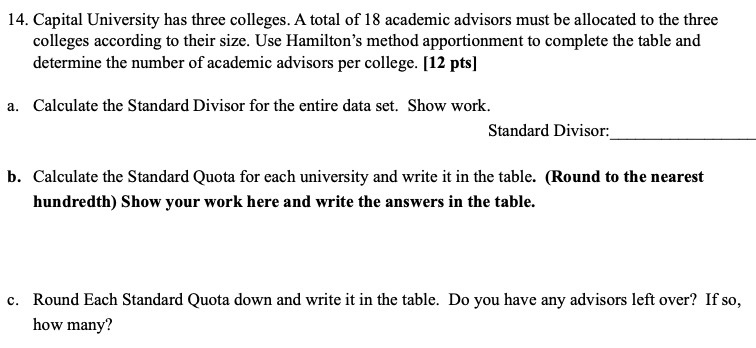 14. Capital University has three colleges. A total of 18 academic advisors must be allocated to the three colleges according to their size. Use Hamilton's method apportionment to complete the table and determine the number of academic advisors per college. [12 pts]

a. Calculate the Standard Divisor for the entire data set. Show work.

Standard Divisor:________________

b. Calculate the Standard Quota for each university and write it in the table. (Round to the nearest hundredth) Show your work here and write the answers in the table.

c. Round Each Standard Quota down and write it in the table. Do you have any advisors left over? If so, how many?